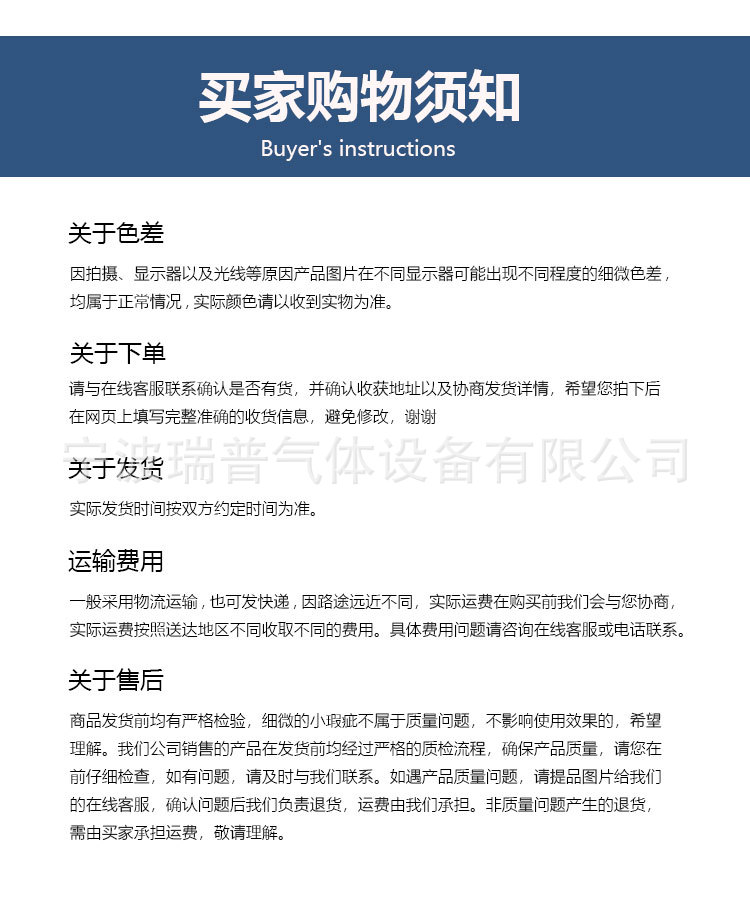 买家购物须知
Buyer's instructions

关于色差

因拍摄、显示器以及光线等原因产品图片在不同显示器可能出现不同程度的细微色差，均属于正常情况，实际颜色请以收到实物为准。

关于下单

请与在线客服联系确认是否有货，并确认收获地址以及协商发货详情，希望您拍下后在网页上填写完整准确的收货信息，避免修改，谢谢

宁波瑞普气体设备有限公司

关于发货

实际发货时间按双方约定时间为准。

运输费用

一般采用物流运输，也可发快递，因路途远近不同，实际运费在购买前我们会与您协商，实际运费按照送达地区不同收取不同的费用。具体费用问题请咨询在线客服或电话联系。

关于售后

商品发货前均有严格检验，细微的小瑕疵不属于质量问题，不影响使用效果的，希望理解。我们公司销售的产品在发货前均经过严格的质检流程，确保产品质量，请您在前仔细检查，如有问题，请及时与我们联系。如遇产品质量问题，请提品图片给我们的在线客服，确认问题后我们负责退货，运费由我们承担。非质量问题产生的退货，需由买家承担运费，敬请理解。